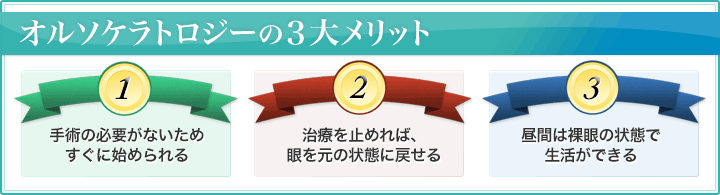 オルソケラトロジーの３大メリット

1
手術の必要がないため
すぐに始められる

2
治療を止めれば、
眼を元の状態に戻せる

3
昼間は裸眼の状態で
生活ができる